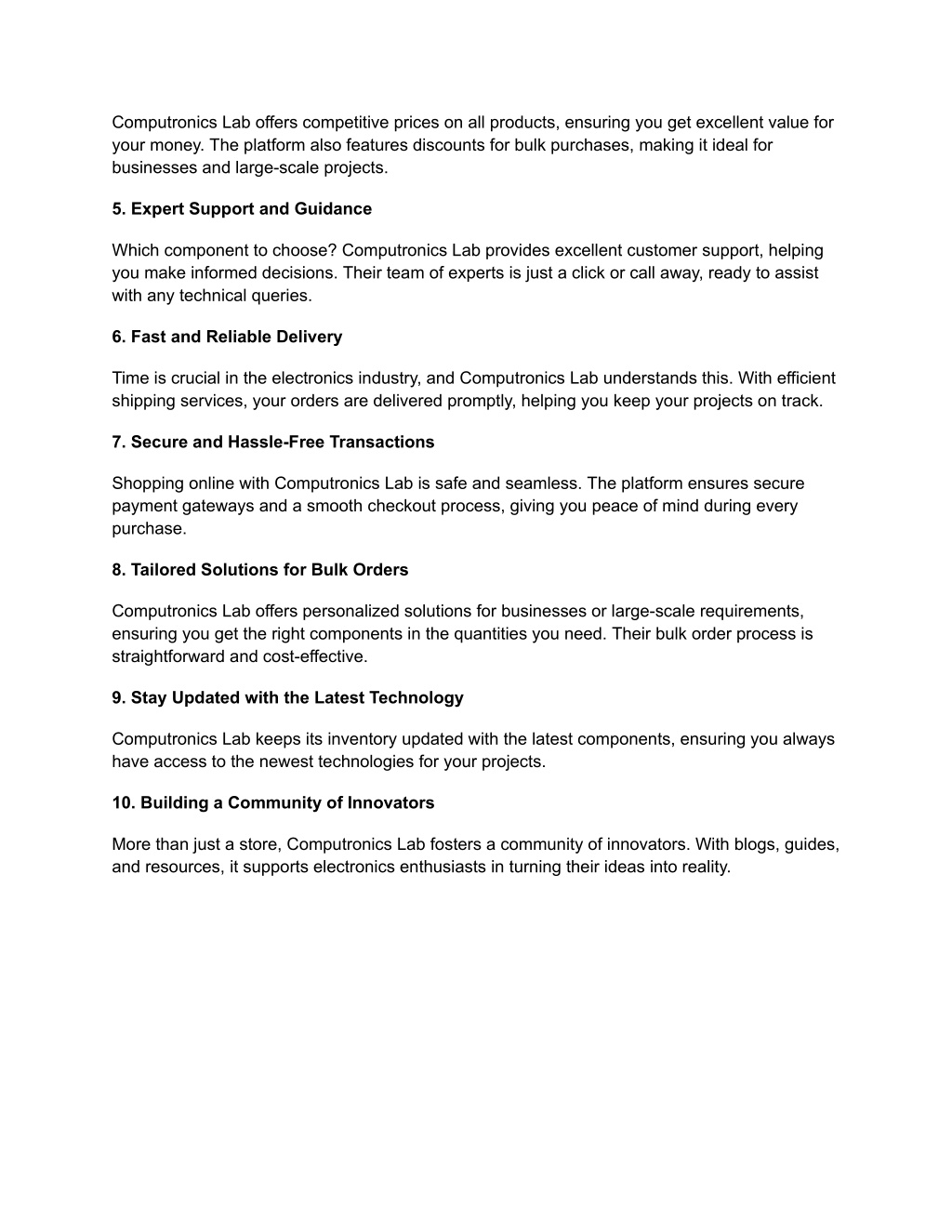 Computronics Lab offers competitive prices on all products, ensuring you get excellent value for your money. The platform also features discounts for bulk purchases, making it ideal for businesses and large-scale projects.

5. Expert Support and Guidance

Which component to choose? Computronics Lab provides excellent customer support, helping you make informed decisions. Their team of experts is just a click or call away, ready to assist with any technical queries.

6. Fast and Reliable Delivery

Time is crucial in the electronics industry, and Computronics Lab understands this. With efficient shipping services, your orders are delivered promptly, helping you keep your projects on track.

7. Secure and Hassle-Free Transactions

Shopping online with Computronics Lab is safe and seamless. The platform ensures secure payment gateways and a smooth checkout process, giving you peace of mind during every purchase.

8. Tailored Solutions for Bulk Orders

Computronics Lab offers personalized solutions for businesses or large-scale requirements, ensuring you get the right components in the quantities you need. Their bulk order process is straightforward and cost-effective.

9. Stay Updated with the Latest Technology

Computronics Lab keeps its inventory updated with the latest components, ensuring you always have access to the newest technologies for your projects.

10. Building a Community of Innovators

More than just a store, Computronics Lab fosters a community of innovators. With blogs, guides, and resources, it supports electronics enthusiasts in turning their ideas into reality.